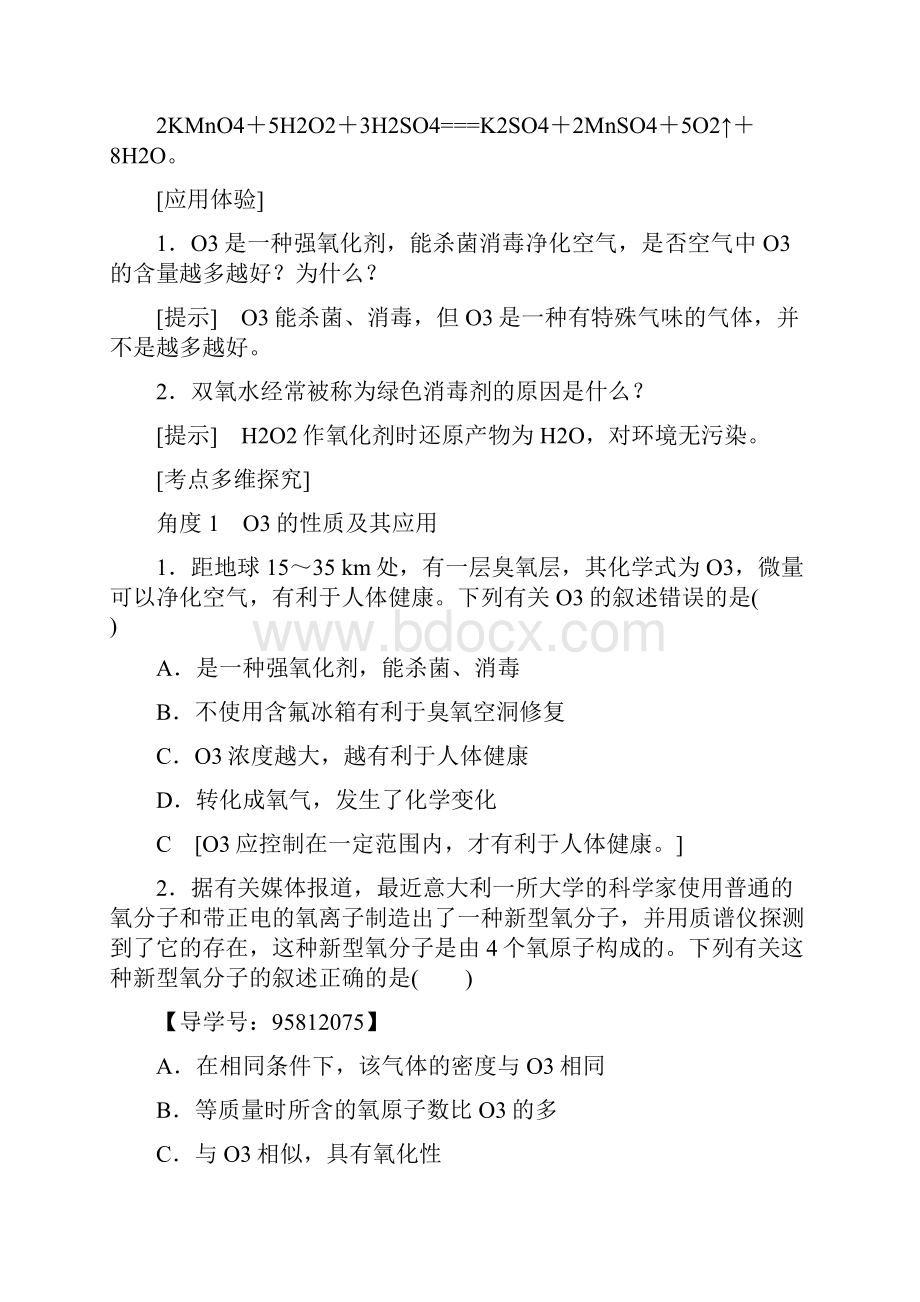 2KMnO4＋5H2O2＋3H2SO4===K2SO4＋2MnSO4＋5O2↑＋8H2O。

[应用体验]

1．O3是一种强氧化剂，能杀菌消毒净化空气，是否空气中O3的含量越多越好？为什么？

[提示]　O3能杀菌、消毒，但O3是一种有特殊气味的气体，并不是越多越好。

2．双氧水经常被称为绿色消毒剂的原因是什么？

[提示]　H2O2作氧化剂时还原产物为H2O，对环境无污染。

[考点多维探究]

角度1　O3的性质及其应用

1．距地球15～35 km处，有一层臭氧层，其化学式为O3，微量可以净化空气，有利于人体健康。下列有关O3的叙述错误的是(　　)

www.bdocx.com

A．是一种强氧化剂，能杀菌、消毒

B．不使用含氟冰箱有利于臭氧空洞修复

C．O3浓度越大，越有利于人体健康

D．转化成氧气，发生了化学变化

C　[O3应控制在一定范围内，才有利于人体健康。]

2．据有关媒体报道，最近意大利一所大学的科学家使用普通的氧分子和带正电的氧离子制造出了一种新型氧分子，并用质谱仪探测到了它的存在，这种新型氧分子是由4个氧原子构成的。下列有关这种新型氧分子的叙述正确的是(　　)

【导学号：95812075】

A．在相同条件下，该气体的密度与O3相同

B．等质量时所含的氧原子数比O3的多

C．与O3相似，具有氧化性